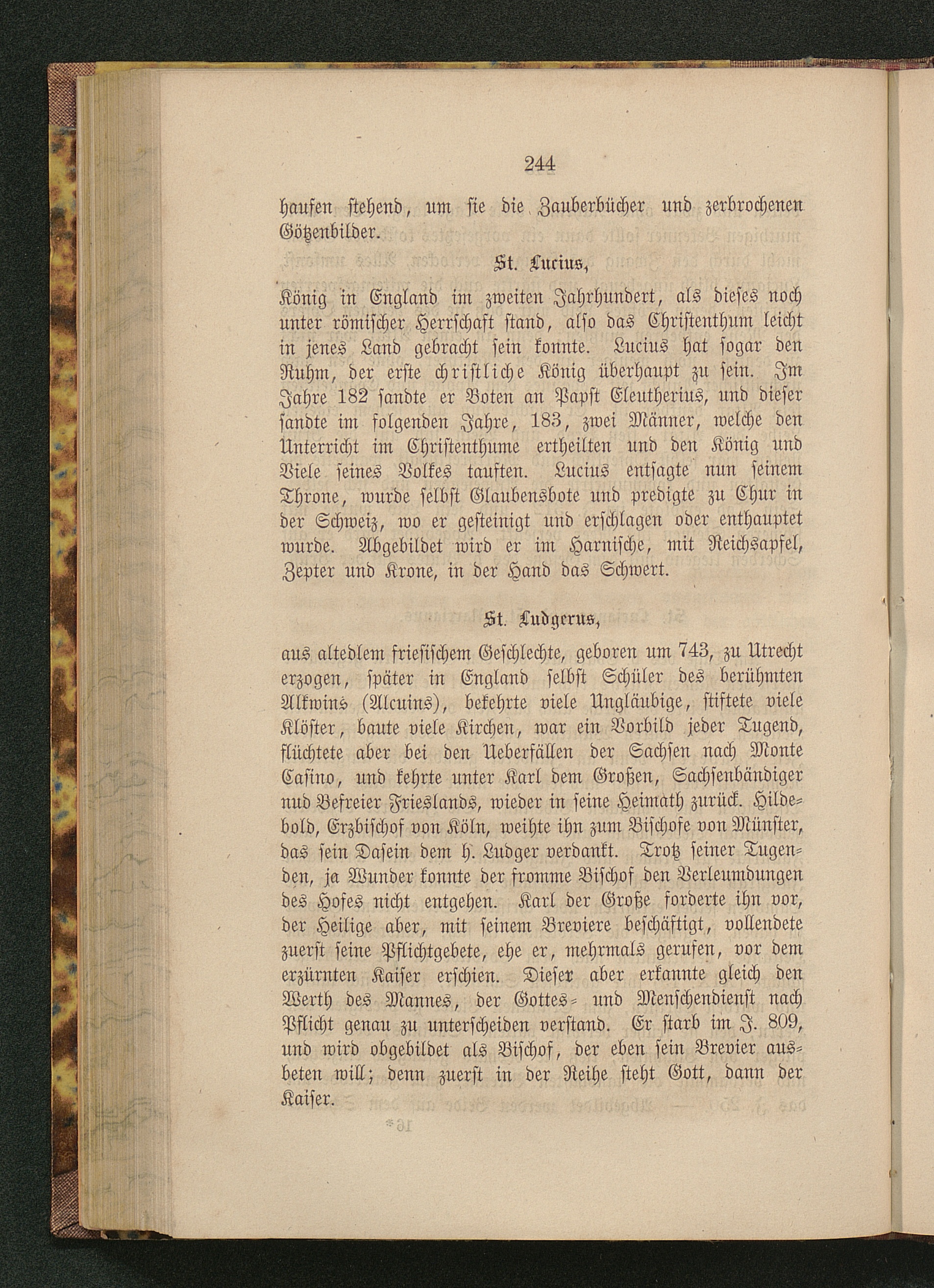 244

haufen stehend, um sie die Zauberbücher und zerbrochenen Götzenbilder.

St. Lucius,

König in England im zweiten Jahrhundert, als dieses noch unter römischer Herrschaft stand, also das Christenthum leicht in jenes Land gebracht sein konnte. Lucius hat sogar den Ruhm, der erste christliche König überhaupt zu sein. Im Jahre 182 sandte er Boten an Papst Eleutherius, und dieser sandte im folgenden Jahre, 183, zwei Männer, welche den Unterricht im Christenthume ertheilten und den König und Viele seines Volkes tauften. Lucius entsagte nun seinem Throne, wurde selbst Glaubensbote und predigte zu Chur in der Schweiz, wo er gesteinigt und erschlagen oder enthauptet wurde. Abgebildet wird er im Harnische, mit Reichsapfel, Zepter und Krone, in der Hand das Schwert.

St. Ludgerus,

aus altedlem friesischem Geschlechte, geboren um 743, zu Utrecht erzogen, später in England selbst Schüler des berühmten Alkwins (Alcuins), bekehrte viele Ungläubige, stiftete viele Klöster, baute viele Kirchen, war ein Vorbild jeder Tugend, flüchtete aber bei den Ueberfällen der Sachsen nach Monte Casino, und kehrte unter Karl dem Großen, Sachsenbändiger nud Befreier Frieslands, wieder in seine Heimath zurück. Hildebold, Erzbischof von Köln, weihte ihn zum Bischofe von Münster, das sein Dasein dem h. Ludger verdankt. Trotz seiner Tugenden, ja Wunder konnte der fromme Bischof den Verleumdungen des Hofes nicht entgehen. Karl der Große forderte ihn vor, der Heilige aber, mit seinem Breviere beschäftigt, vollendete zuerst seine Pflichtgebete, ehe er, mehrmals gerufen, vor dem erzürnten Kaiser erschien. Dieser aber erkannte gleich den Werth des Mannes, der Gottes- und Menschendienst nach Pflicht genau zu unterscheiden verstand. Er starb im J. 809, und wird obgebildet als Bischof, der eben sein Brevier ausbeten will; denn zuerst in der Reihe steht Gott, dann der Kaiser.